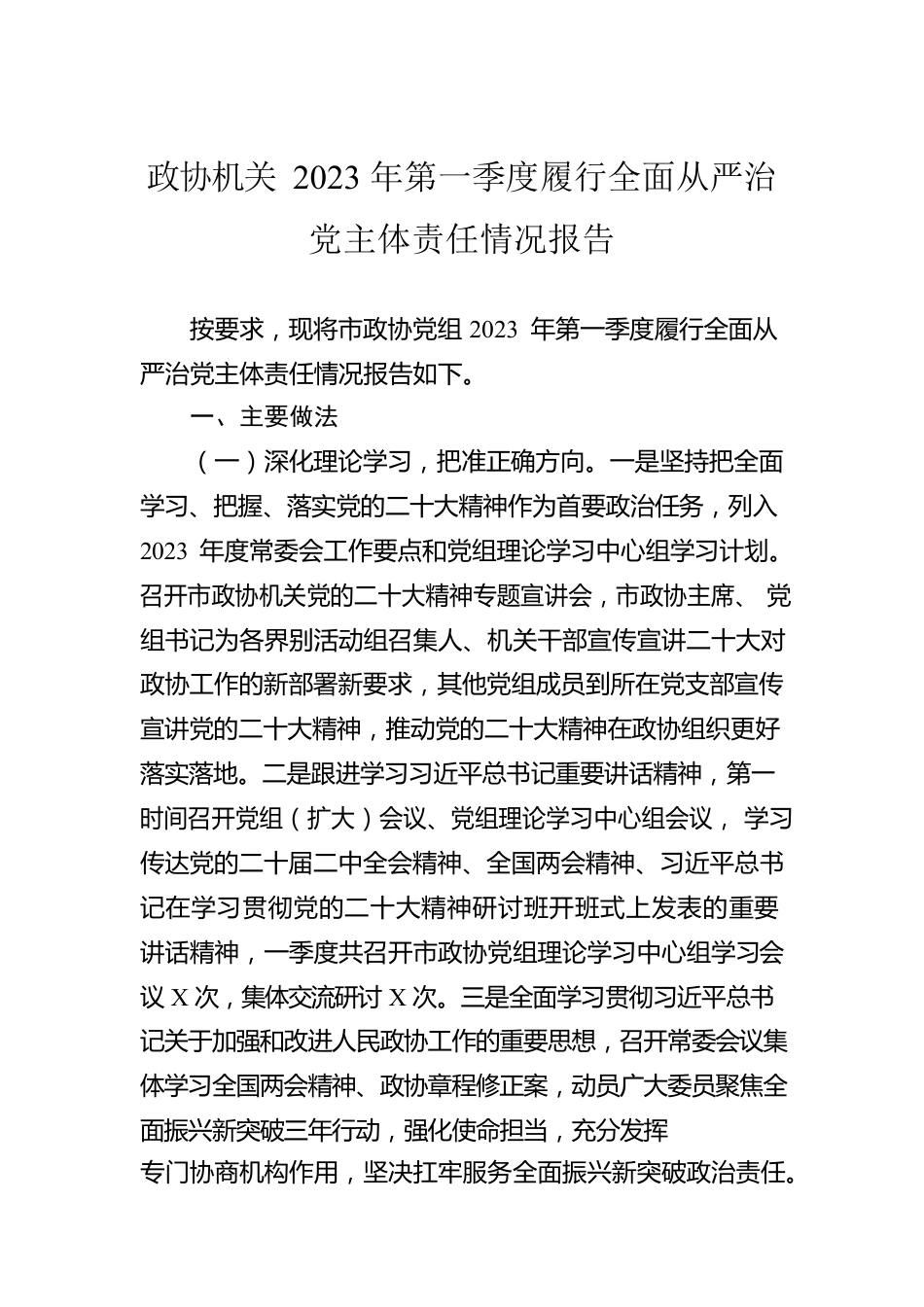 政协机关 2023 年第一季度履行全面从严治党主体责任情况报告

按要求，现将市政协党组 2023 年第一季度履行全面从严治党主体责任情况报告如下。

一、主要做法

（一）深化理论学习，把准正确方向。一是坚持把全面学习、把握、落实党的二十大精神作为首要政治任务，列入 2023 年度常委会工作要点和党组理论学习中心组学习计划。召开市政协机关党的二十大精神专题宣讲会，市政协主席、党组书记为各界别活动组召集人、机关干部宣传宣讲二十大对政协工作的新部署新要求，其他党组成员到所在党支部宣传宣讲党的二十大精神，推动党的二十大精神在政协组织更好落实落地。二是跟进学习习近平总书记重要讲话精神，第一时间召开党组（扩大）会议、党组理论学习中心组会议，学习传达党的二十届二中全会精神、全国两会精神、习近平总书记在学习贯彻党的二十大精神研讨班开班式上发表的重要讲话精神，一季度共召开市政协党组理论学习中心组学习会议 X 次，集体交流研讨 X 次。三是全面学习贯彻习近平总书记关于加强和改进人民政协工作的重要思想，召开常委会议集体学习全国两会精神、政协章程修正案，动员广大委员聚焦全面振兴新突破三年行动，强化使命担当，充分发挥专门协商机构作用，坚决扛牢服务全面振兴新突破政治责任。